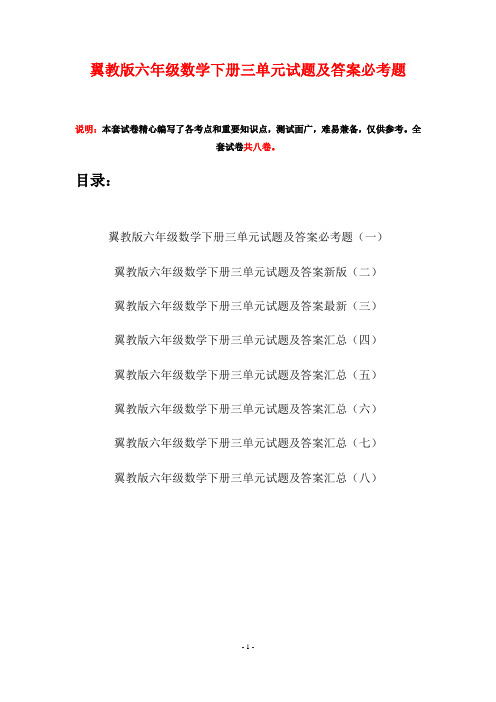 翼教版六年级数学下册三单元试题及答案必考题

说明：本套试卷精心编写了各考点和重要知识点，测试面广，难易兼备，仅供参考。全套试卷共八卷。

目录：

翼教版六年级数学下册三单元试题及答案必考题（一）

翼教版六年级数学下册三单元试题及答案新版（二）

翼教版六年级数学下册三单元试题及答案最新（三）

翼教版六年级数学下册三单元试题及答案汇总（四）

翼教版六年级数学下册三单元试题及答案汇总（五）

翼教版六年级数学下册三单元试题及答案汇总（六）

翼教版六年级数学下册三单元试题及答案汇总（七）

翼教版六年级数学下册三单元试题及答案汇总（八）

- 1 -